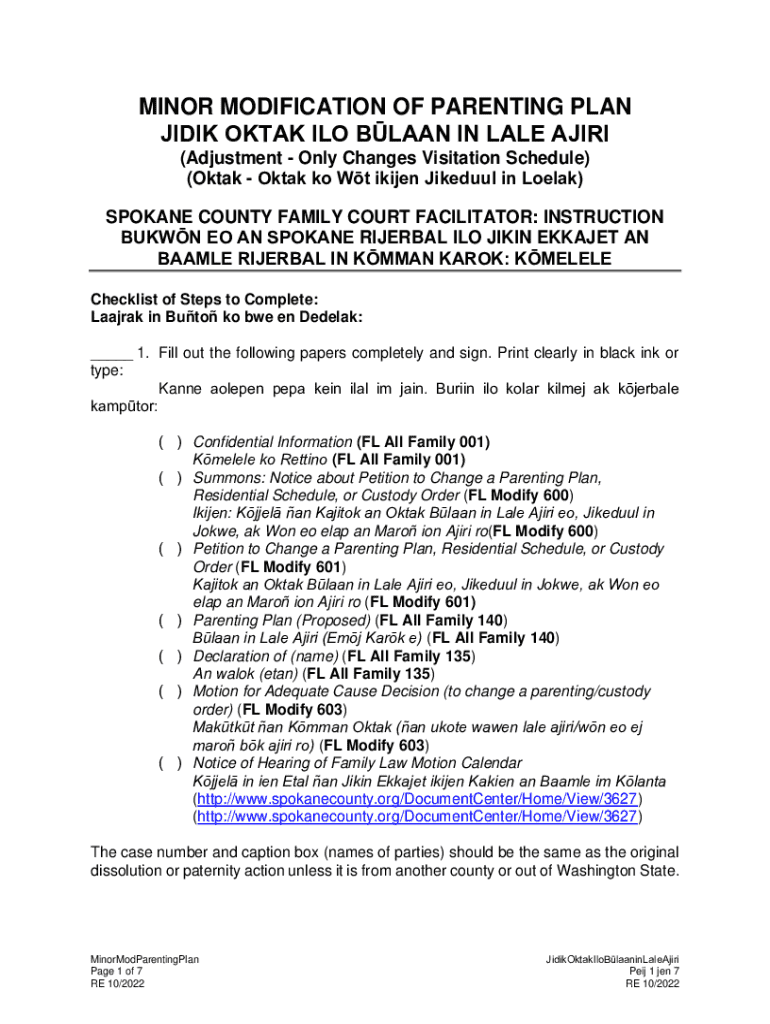 MINOR MODIFICATION OF PARENTING PLAN
JIDIK OKTAK ILO BŪLAAN IN LALE AJIRI
(Adjustment - Only Changes Visitation Schedule)
(Oktak - Oktak ko Wōt ikijen Jikeduul in Loelak)

SPOKANE COUNTY FAMILY COURT FACILITATOR: INSTRUCTION
BUKWŌN EO AN SPOKANE RIJERBAL ILO JIKIN EKKAJET AN BAAMLE RIJERBAL IN KŌMMAN KAROK: KŌMELELE

Checklist of Steps to Complete:
Laajrak in Buñtoñ ko bwe en Dedelak:

_____ 1. Fill out the following papers completely and sign. Print clearly in black ink or type:
Kanne aolepen pepa kein ilal im jain. Buriin ilo kolar kilmej ak kōjerbale kampūtor:

( ) Confidential Information (FL All Family 001)
Kōmelele ko Rettino (FL All Family 001)
( ) Summons: Notice about Petition to Change a Parenting Plan, Residential Schedule, or Custody Order (FL Modify 600)
Ikijen: Kōjjelā ñan Kajitok an Oktak Būlaan in Lale Ajiri eo, Jikeduul in Jokwe, ak Won eo elap an Maroñ ion Ajiri ro(FL Modify 600)
( ) Petition to Change a Parenting Plan, Residential Schedule, or Custody Order (FL Modify 601)
Kajitok an Oktak Būlaan in Lale Ajiri eo, Jikeduul in Jokwe, ak Won eo elap an Maroñ ion Ajiri ro (FL Modify 601)
( ) Parenting Plan (Proposed) (FL All Family 140)
Būlaan in Lale Ajiri (Emōj Karōk e) (FL All Family 140)
( ) Declaration of (name) (FL All Family 135)
An walok (etan) (FL All Family 135)
( ) Motion for Adequate Cause Decision (to change a parenting/custody order) (FL Modify 603)
Makūtkūt ñan Kōmman Oktak (ñan ukote wawen lale ajiri/wōn eo ej maroñ bōk ajiri ro) (FL Modify 603)
( ) Notice of Hearing of Family Law Motion Calendar
Kōjjelā in ien Etal ñan Jikin Ekkajet ikijen Kakien an Baamle im Kōlanta
(http://www.spokanecounty.org/DocumentCenter/Home/View/3627)
(http://www.spokanecounty.org/DocumentCenter/Home/View/3627)

The case number and caption box (names of parties) should be the same as the original dissolution or paternity action unless it is from another county or out of Washington State.

MinorModParentingPlan
Page 1 of 7
RE 10/2022

JidikOktakIloBūlaaninLaleAjiri
Peij 1 jen 7
RE 10/2022